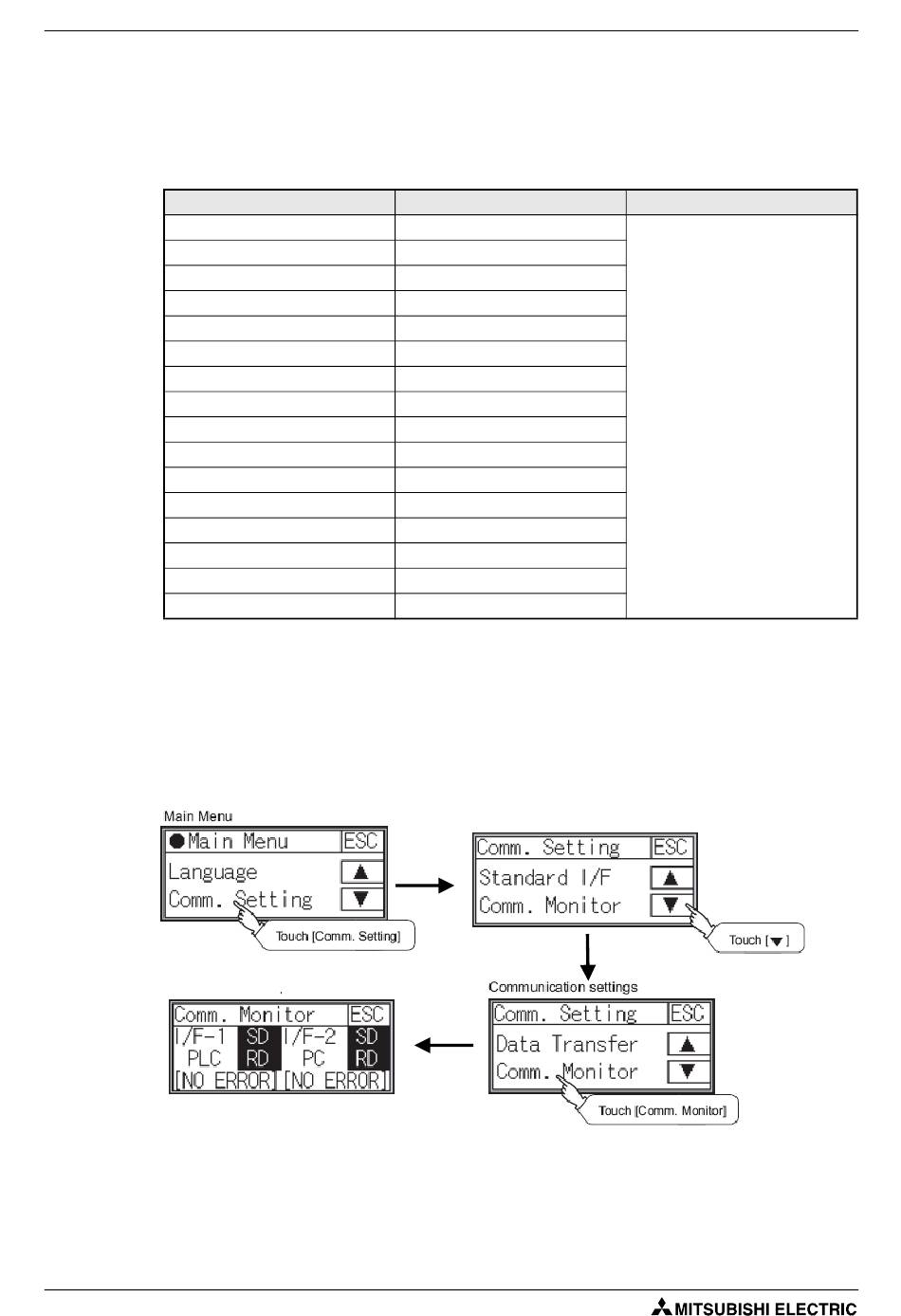 Main Menu

●Main Menu ESC
Language ▲
Comm. Setting ▼

Touch [Comm. Setting]

Comm. Setting ESC
Standard I/F ▲
Comm. Monitor ▼

Touch [▼]

Communication settings

Comm. Setting ESC
Data Transfer ▲
Comm. Monitor ▼

Touch [Comm. Monitor]

Comm. Monitor ESC
I/F-1 SD I/F-2 SD
PLC RD PC RD
[NO ERROR] [NO ERROR]

MITSUBISHI ELECTRIC